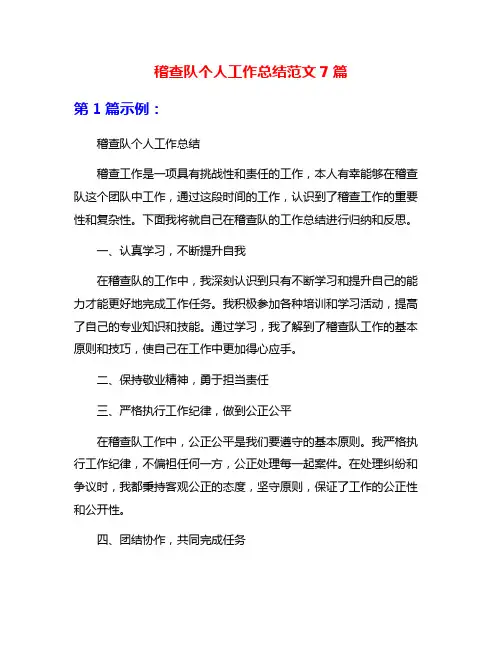 稽查队个人工作总结范文 7 篇

第 1 篇示例：

稽查队个人工作总结

稽查工作是一项具有挑战性和责任的工作，本人有幸能够在稽查队这个团队中工作，通过这段时间的工作，认识到了稽查工作的重要性和复杂性。下面我将就自己在稽查队的工作总结进行归纳和反思。

一、认真学习，不断提升自我

在稽查队的工作中，我深刻认识到只有不断学习和提升自己的能力才能更好地完成工作任务。我积极参加各种培训和学习活动，提高了自己的专业知识和技能。通过学习，我了解到了稽查队工作的基本原则和技巧，使自己在工作中更加得心应手。

二、保持敬业精神，勇于担当责任

三、严格执行工作纪律，做到公正公平

在稽查队工作中，公正公平是我们要遵守的基本原则。我严格执行工作纪律，不偏袒任何一方，公正处理每一起案件。在处理纠纷和争议时，我都秉持客观公正的态度，坚守原则，保证了工作的公正性和公开性。

四、团结协作，共同完成任务